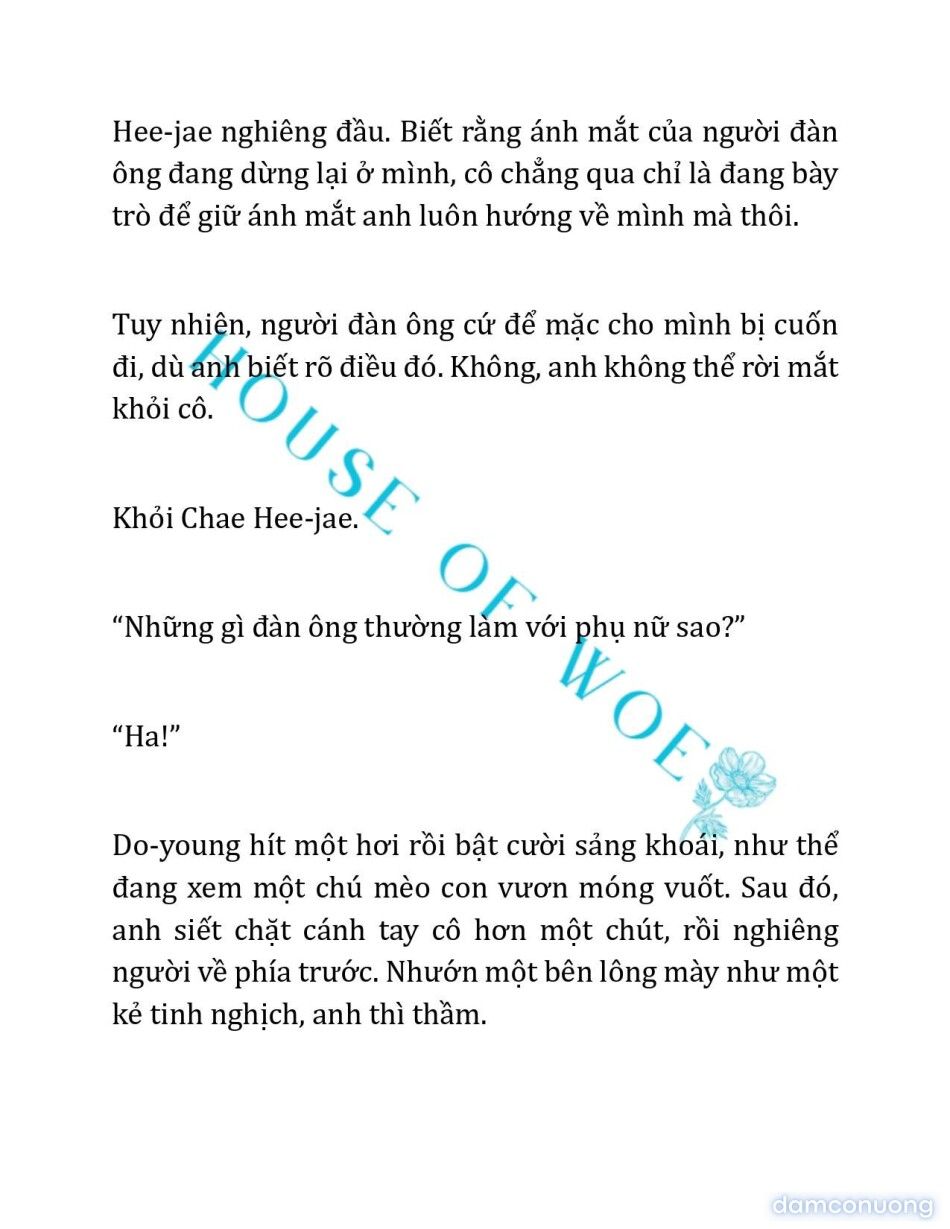 Hee-jae nghiêng đầu. Biết rằng ánh mắt của người đàn ông đang dừng lại ở mình, cô chẳng qua chỉ là đang bày trò để giữ ánh mắt anh luôn hướng về mình mà thôi.

Tuy nhiên, người đàn ông cứ để mặc cho mình bị cuốn đi, dù anh biết rõ điều đó. Không, anh không thể rời mắt khỏi cô.

Khỏi Chae Hee-jae.

“Những gì đàn ông thường làm với phụ nữ sao?”

“Ha!”

Do-young hít một hơi rồi bật cười sảng khoái, như thể đang xem một chú mèo con vươn móng vuốt. Sau đó, anh siết chặt cánh tay cô hơn một chút, rồi nghiêng người về phía trước. Nhướn một bên lông mày như một kẻ tinh nghịch, anh thì thầm.

HOUSE OF WOE

damconuong